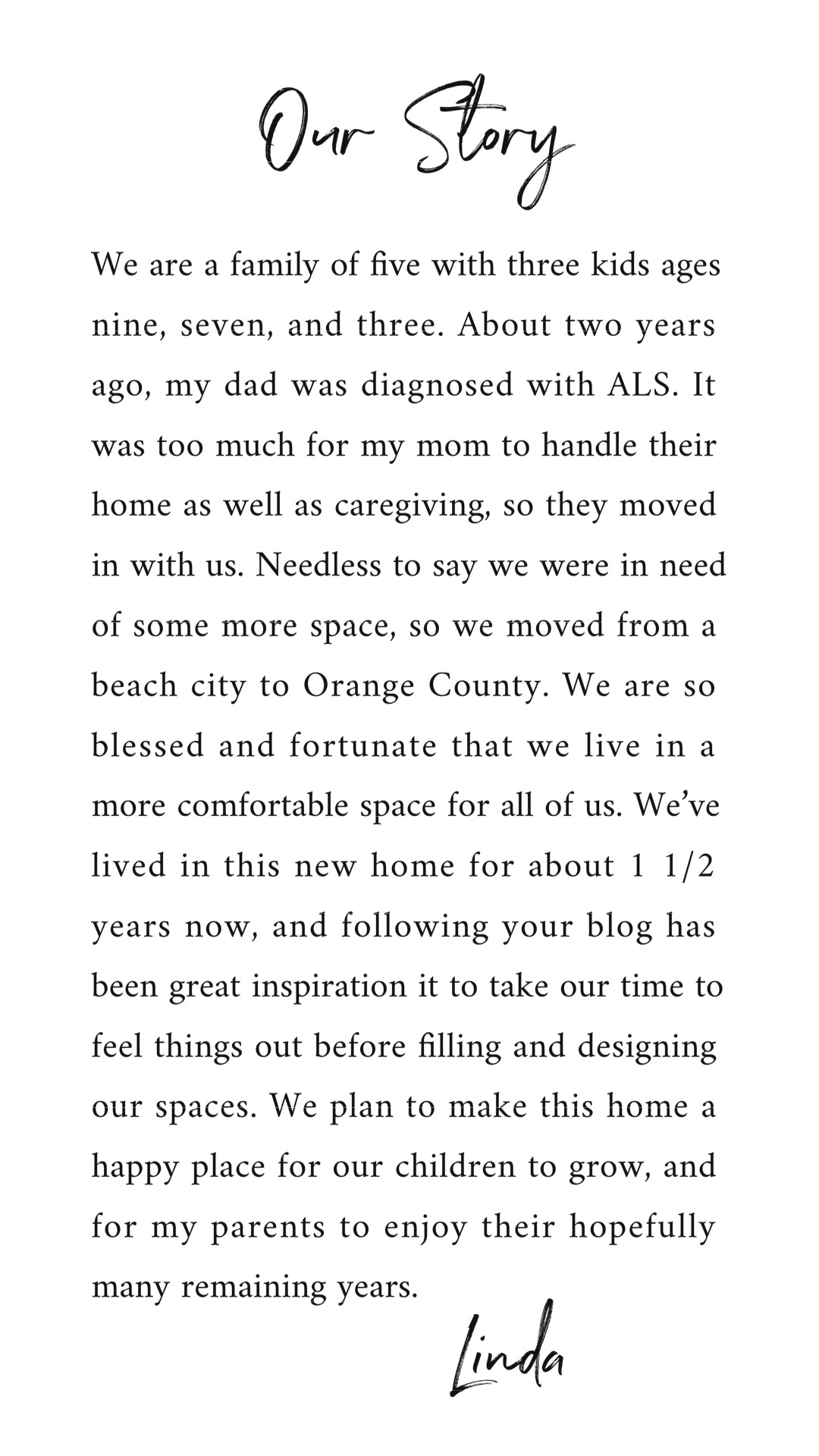 Our Story

We are a family of five with three kids ages nine, seven, and three. About two years ago, my dad was diagnosed with ALS. It was too much for my mom to handle their home as well as caregiving, so they moved in with us. Needless to say we were in need of some more space, so we moved from a beach city to Orange County. We are so blessed and fortunate that we live in a more comfortable space for all of us. We've lived in this new home for about 1 1/2 years now, and following your blog has been great inspiration it to take our time to feel things out before filling and designing our spaces. We plan to make this home a happy place for our children to grow, and for my parents to enjoy their hopefully many remaining years.

Linda